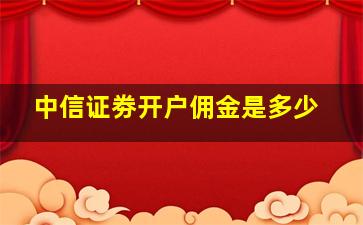 中信证券开户佣金是多少